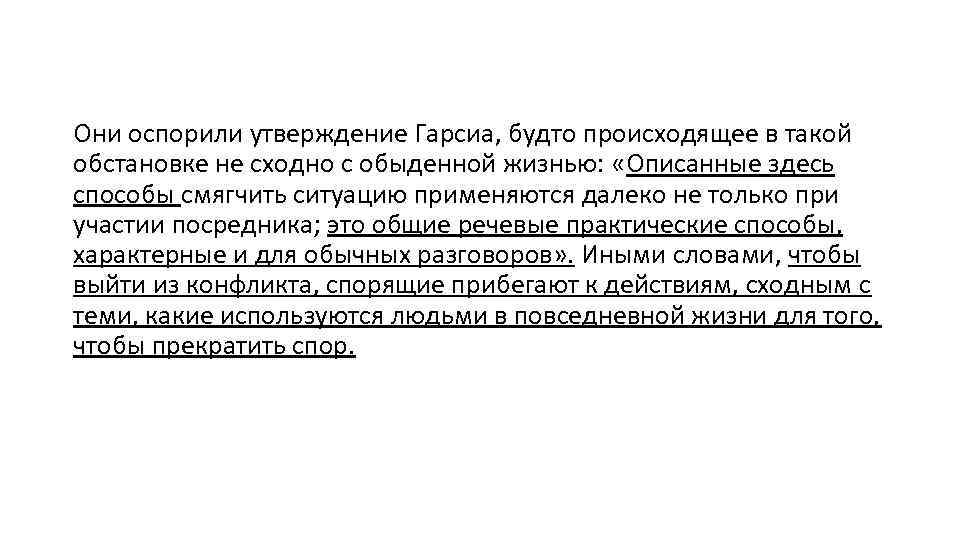 Они оспорили утверждение Гарсиа, будто происходящее в такой обстановке не сходно с обыденной жизнью: «Описанные здесь способы смягчить ситуацию применяются далеко не только при участии посредника; это общие речевые практические способы, характерные и для обычных разговоров». Иными словами, чтобы выйти из конфликта, спорящие прибегают к действиям, сходным с теми, какие используются людьми в повседневной жизни для того, чтобы прекратить спор.